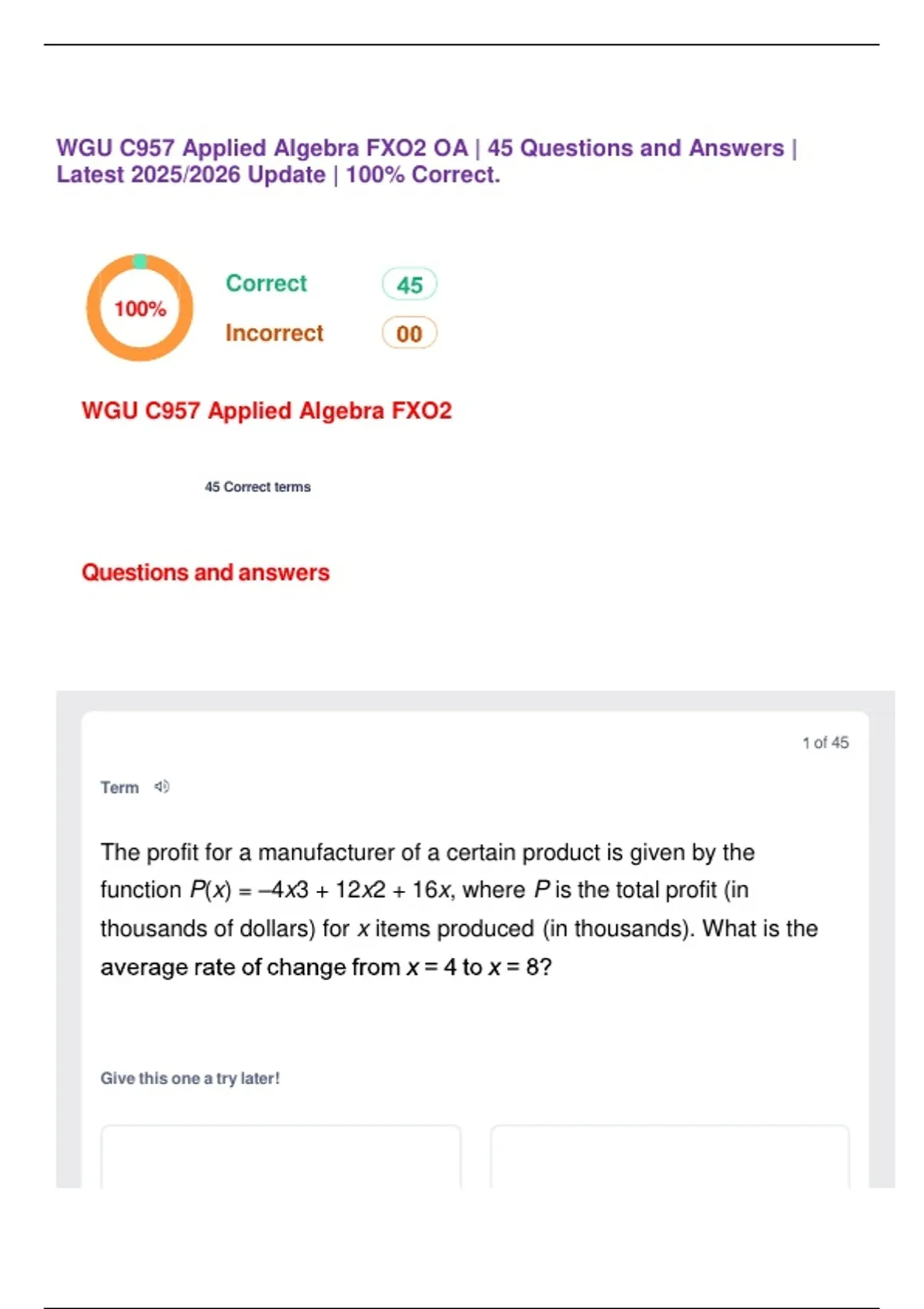 WGU C957 Applied Algebra FXO2 OA | 45 Questions and Answers | Latest 2025/2026 Update | 100% Correct.

100%

Correct 45

Incorrect 00

WGU C957 Applied Algebra FXO2

45 Correct terms

Questions and answers

1 of 45

Term

The profit for a manufacturer of a certain product is given by the function $P(x) = -4x3 + 12x2 + 16x$, where P is the total profit (in thousands of dollars) for x items produced (in thousands). What is the average rate of change from $x = 4$ to $x = 8$?

Give this one a try later!